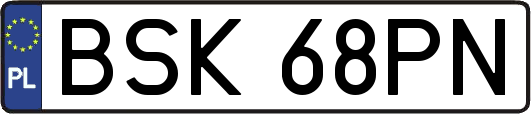 PL
BSK 68PN